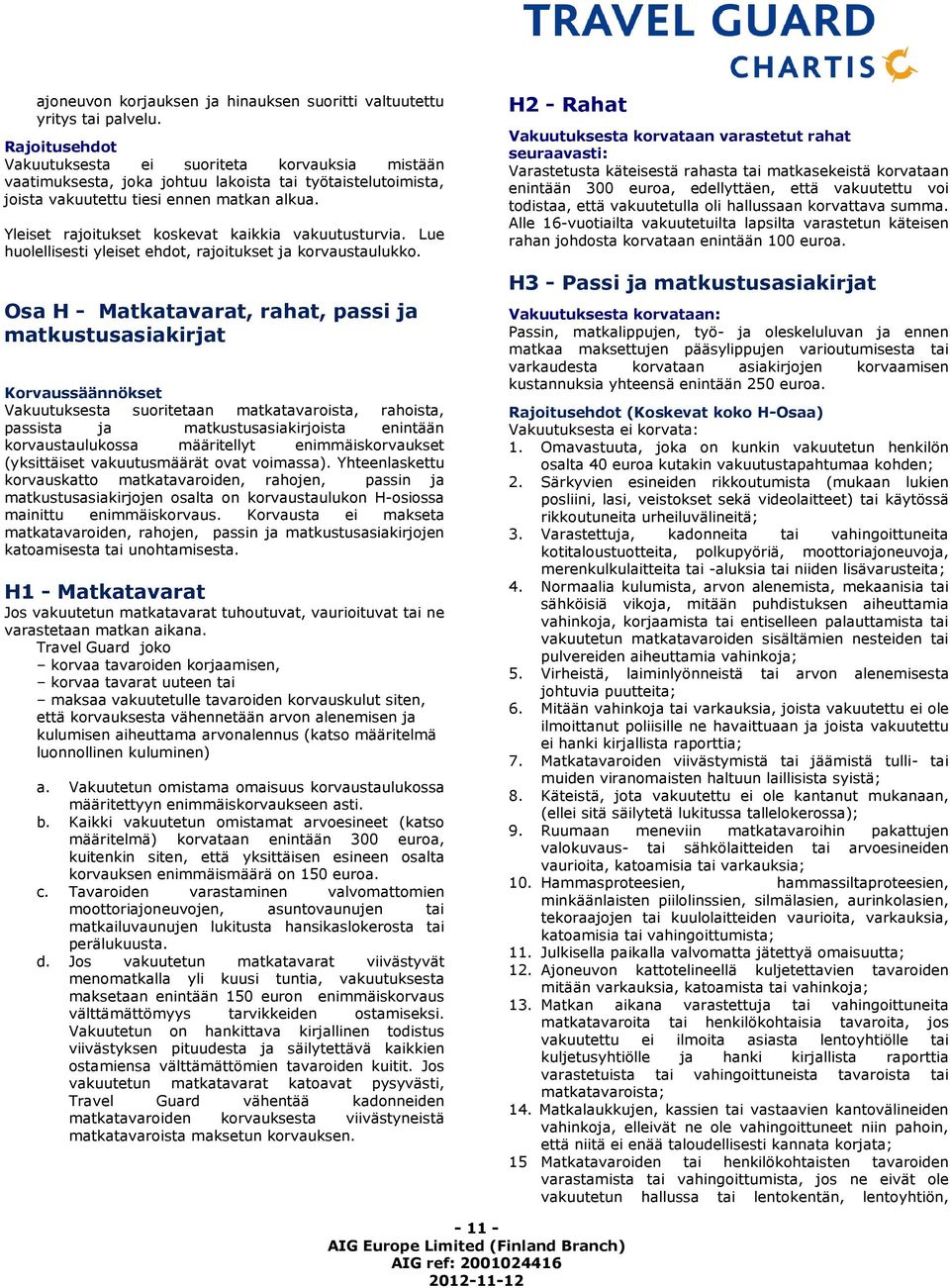 TRAVEL GUARD
CHARTIS

ajoneuvon korjauksen ja hinauksen suoritti valtuutettu yritys tai palvelu.

Rajoitusehdot
Vakuutuksesta ei suoriteta korvauksia mistään vaatimuksesta, joka johtuu lakoista tai työtaistelutoimista, joista vakuutettu tiesi ennen matkan alkua.

Yleiset rajoitukset koskevat kaikkia vakuutusturvia. Lue huolellisesti yleiset ehdot, rajoitukset ja korvaustaulukko.

Osa H - Matkatavarat, rahat, passi ja matkustusasiakirjat

Korvaussäännökset
Vakuutuksesta suoritetaan matkatavaroista, rahoista, passista ja matkustusasiakirjoista enintään korvaustaulukossa määritellyt enimmäiskorvaukset (yksittäiset vakuutusmäärät ovat voimassa). Yhteenlaskettu korvauskatto matkatavaroiden, rahojen, passin ja matkustusasiakirjojen osalta on korvaustaulukon H-osiossa mainittu enimmäiskorvaus. Korvausta ei makseta matkatavaroiden, rahojen, passin ja matkustusasiakirjojen katoamisesta tai unohtamisesta.

H1 - Matkatavarat
Jos vakuutetun matkatavarat tuhoutuvat, vaurioituvat tai ne varastetaan matkan aikana.
Travel Guard joko
– korvaa tavaroiden korjaamisen,
– korvaa tavarat uuteen tai
– maksaa vakuutetulle tavaroiden korvauskulut siten, että korvauksesta vähennetään arvon alenemisen ja kulumisen aiheuttama arvonalennus (katso määritelmä luonnollinen kuluminen)

a. Vakuutetun omistama omaisuus korvaustaulukossa määritettyyn enimmäiskorvaukseen asti.
b. Kaikki vakuutetun omistamat arvoesineet (katso määritelmä) korvataan enintään 300 euroa, kuitenkin siten, että yksittäisen esineen osalta korvauksen enimmäismäärä on 150 euroa.
c. Tavaroiden varastaminen valvomattomien moottoriajoneuvojen, asuntovaunujen tai matkailuvaunujen lukitusta hansikaslokerosta tai peräluukusta.
d. Jos vakuutetun matkatavarat viivästyvät menomatkalla yli kuusi tuntia, vakuutuksesta maksetaan enintään 150 euron enimmäiskorvaus välttämättömyys tarvikkeiden ostamiseksi. Vakuutetun on hankittava kirjallinen todistus viivästyksen pituudesta ja säilytettävä kaikkien ostamiensa välttämättömien tavaroiden kuitit. Jos vakuutetun matkatavarat katoavat pysyvästi, Travel Guard vähentää kadonneiden matkatavaroiden korvauksesta viivästyneistä matkatavaroista maksetun korvauksen.

H2 - Rahat
Vakuutuksesta korvataan varastetut rahat seuraavasti:
Varastetusta käteisestä rahasta tai matkasekeistä korvataan enintään 300 euroa, edellyttäen, että vakuutettu voi todistaa, että vakuutetulla oli hallussaan korvattava summa. Alle 16-vuotiailta vakuutetuilta lapsilta varastetun käteisen rahan johdosta korvataan enintään 100 euroa.

H3 - Passi ja matkustusasiakirjat
Vakuutuksesta korvataan:
Passin, matkalippujen, työ- ja oleskeluluvan ja ennen matkaa maksettujen pääsylippujen varioutumisesta tai varkaudesta korvataan asiakirjojen korvaamisen kustannuksia yhteensä enintään 250 euroa.

Rajoitusehdot (Koskevat koko H-Osaa)
Vakuutuksesta ei korvata:
1. Omavastuuta, joka on kunkin vakuutetun henkilön osalta 40 euroa kutakin vakuutustapahtumaa kohden;
2. Särkyvien esineiden rikkoutumista (mukaan lukien posliini, lasi, veistokset sekä videolaitteet) tai käytössä rikkoutuneita urheiluvälineitä;
3. Varastettuja, kadonneita tai vahingoittuneita kotitaloustuotteita, polkupyöriä, moottoriajoneuvoja, merenkulkulaitteita tai -aluksia tai niiden lisävarusteita;
4. Normaalia kulumista, arvon alenemista, mekaanisia tai sähköisiä vikoja, mitään puhdistuksen aiheuttamia vahinkoja, korjaamista tai entiselleen palauttamista tai vakuutetun matkatavaroiden sisältämien nesteiden tai pulvereiden aiheuttamia vahinkoja;
5. Virheistä, laiminlyönneistä tai arvon alenemisesta johtuvia puutteita;
6. Mitään vahinkoja tai varkauksia, joista vakuutettu ei ole ilmoittanut poliisille ne havaittuaan ja joista vakuutettu ei hanki kirjallista raporttia;
7. Matkatavaroiden viivästymistä tai jäämistä tulli- tai muiden viranomaisten haltuun laillisista syistä;
8. Käteistä, jota vakuutettu ei ole kantanut mukanaan, (ellei sitä säilytetä lukitussa tallelokerossa);
9. Ruumaan meneviin matkatavaroihin pakattujen valokuvaus- tai sähkölaitteiden tai arvoesineiden vaurioita, katoamisia tai varkauksia;
10. Hammasproteesien, hammassiltaproteesien, minkäänlaisten piilolinssien, silmälasien, aurinkolasien, tekoraajojen tai kuulolaitteiden vaurioita, varkauksia, katoamisia tai vahingoittumista;
11. Julkisella paikalla valvomatta jätettyä omaisuutta;
12. Ajoneuvon kattotelineellä kuljetettavien tavaroiden mitään varkauksia, katoamista tai vahinkoja;
13. Matkan aikana varastettuja tai vahingoittuneita matkatavaroita tai henkilökohtaisia tavaroita, jos vakuutettu ei ilmoita asiasta lentoyhtiölle tai kuljetusyhtiölle ja hanki kirjallista raporttia varastetuista tai vahingoittuneista tavaroista tai matkatavaroista;
14. Matkalaukkujen, kassien tai vastaavien kantovälineiden vahinkoja, elleivät ne ole vahingoittuneet niin pahoin, että niitä ei enää taloudellisesti kannata korjata;
15 Matkatavaroiden tai henkilökohtaisten tavaroiden varastamista tai vahingoittumista, jos ne eivät ole vakuutetun hallussa tai lentokentän, lentoyhtiön,

- 11 -
AIG Europe Limited (Finland Branch)
AIG ref: 2001024416
2012-11-12